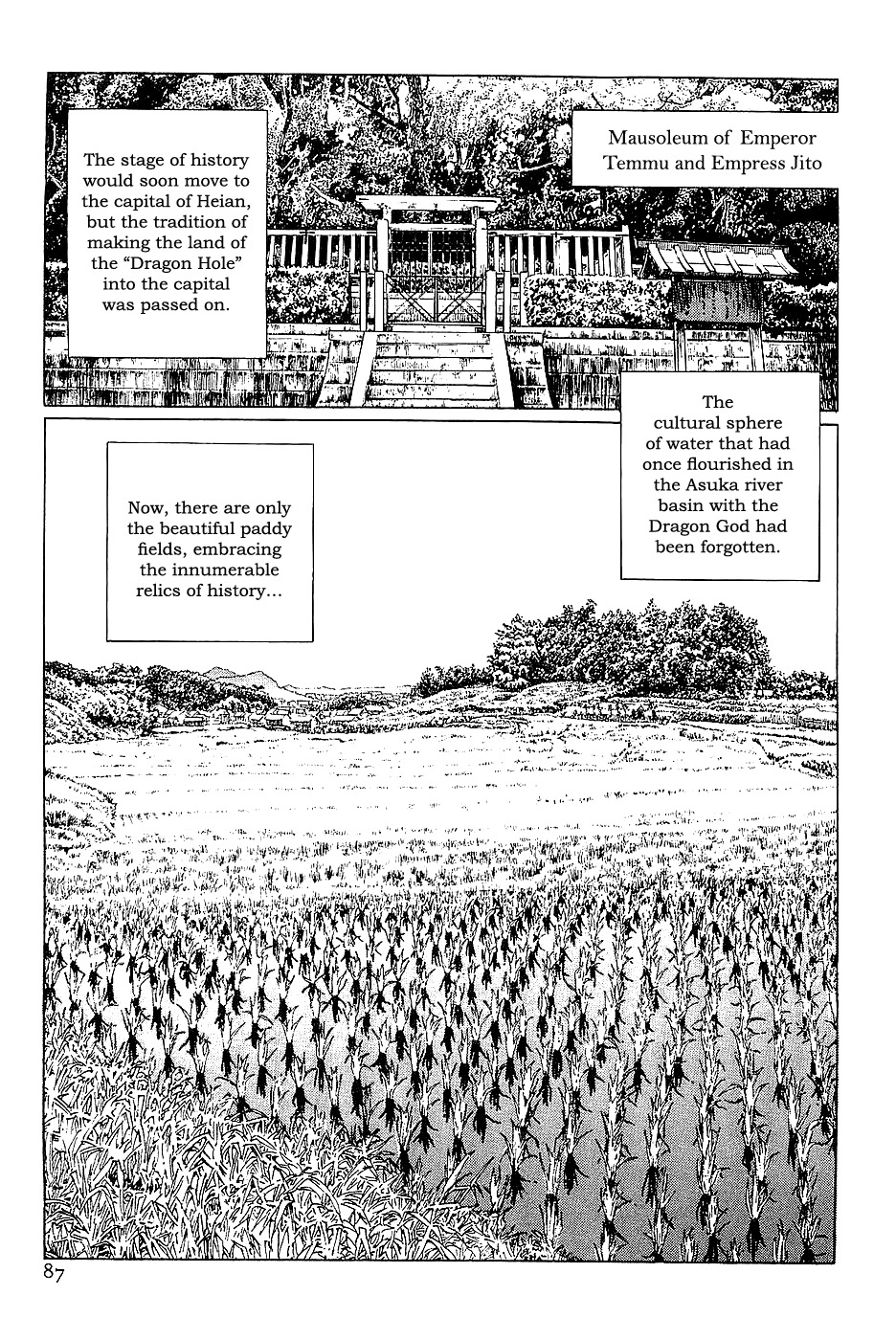 The stage of history would soon move to the capital of Heian, but the tradition of making the land of the "Dragon Hole" into the capital was passed on.

Mausoleum of Emperor Temmu and Empress Jito

The cultural sphere of water that had once flourished in the Asuka river basin with the Dragon God had been forgotten.

Now, there are only the beautiful paddy fields, embracing the innumerable relics of history...

87